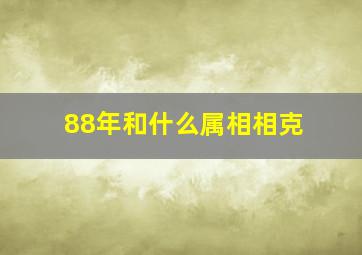 88年和什么属相相克